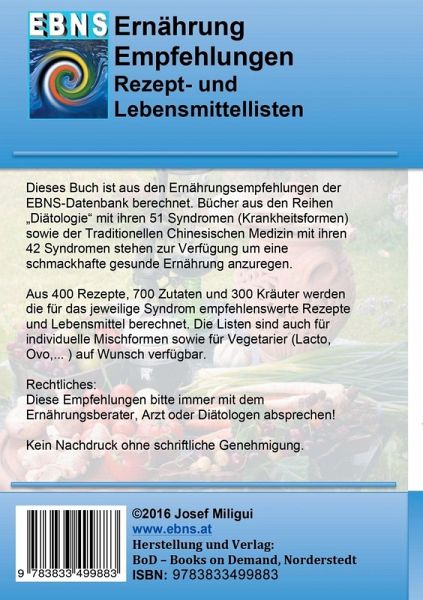 EBNS

Ernährung
Empfehlungen
Rezept- und
Lebensmittellisten

Dieses Buch ist aus den Ernährungsempfehlungen der EBNS-Datenbank berechnet. Bücher aus den Reihen „Diätologie“ mit ihren 51 Syndromen (Krankheitsformen) sowie der Traditionellen Chinesischen Medizin mit ihren 42 Syndromen stehen zur Verfügung um eine schmackhafte gesunde Ernährung anzuregen.

Aus 400 Rezepte, 700 Zutaten und 300 Kräuter werden die für das jeweilige Syndrom empfehlenswerte Rezepte und Lebensmittel berechnet. Die Listen sind auch für individuelle Mischformen sowie für Vegetarier (Lacto, Ovo,... ) auf Wunsch verfügbar.

Rechtliches:
Diese Empfehlungen bitte immer mit dem Ernährungsberater, Arzt oder Diätologen absprechen!

Kein Nachdruck ohne schriftliche Genehmigung.

9 783833 499883

©2016 Josef Miligui
www.ebns.at
Herstellung und Verlag:
BoD – Books on Demand, Norderstedt
ISBN: 9783833499883